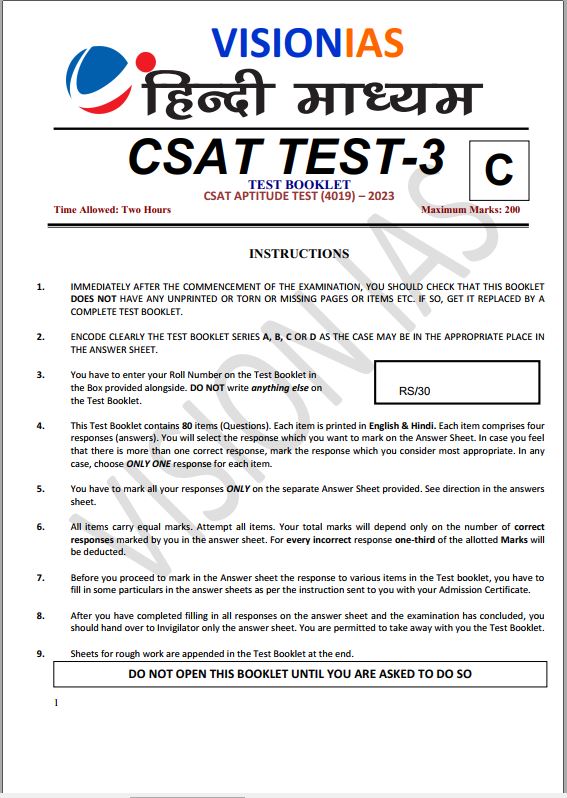 VISIONIAS
हिन्दी माध्यम

CSAT TEST-3

C

TEST BOOKLET
CSAT APTITUDE TEST (4019) – 2023

Time Allowed: Two Hours

Maximum Marks: 200

INSTRUCTIONS

1. IMMEDIATELY AFTER THE COMMENCEMENT OF THE EXAMINATION, YOU SHOULD CHECK THAT THIS BOOKLET DOES NOT HAVE ANY UNPRINTED OR TORN OR MISSING PAGES OR ITEMS ETC. IF SO, GET IT REPLACED BY A COMPLETE TEST BOOKLET.

2. ENCODE CLEARLY THE TEST BOOKLET SERIES A, B, C OR D AS THE CASE MAY BE IN THE APPROPRIATE PLACE IN THE ANSWER SHEET.

3. You have to enter your Roll Number on the Test Booklet in the Box provided alongside. DO NOT write anything else on the Test Booklet.

RS/30

4. This Test Booklet contains 80 items (Questions). Each item is printed in English & Hindi. Each item comprises four responses (answers). You will select the response which you want to mark on the Answer Sheet. In case you feel that there is more than one correct response, mark the response which you consider most appropriate. In any case, choose ONLY ONE response for each item.

5. You have to mark all your responses ONLY on the separate Answer Sheet provided. See direction in the answers sheet.

6. All items carry equal marks. Attempt all items. Your total marks will depend only on the number of correct responses marked by you in the answer sheet. For every incorrect response one-third of the allotted Marks will be deducted.

7. Before you proceed to mark in the Answer sheet the response to various items in the Test booklet, you have to fill in some particulars in the answer sheets as per the instruction sent to you with your Admission Certificate.

8. After you have completed filling in all responses on the answer sheet and the examination has concluded, you should hand over to Invigilator only the answer sheet. You are permitted to take away with you the Test Booklet.

9. Sheets for rough work are appended in the Test Booklet at the end.

DO NOT OPEN THIS BOOKLET UNTIL YOU ARE ASKED TO DO SO

1

VISION IAS